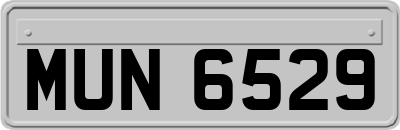 MUN 6529